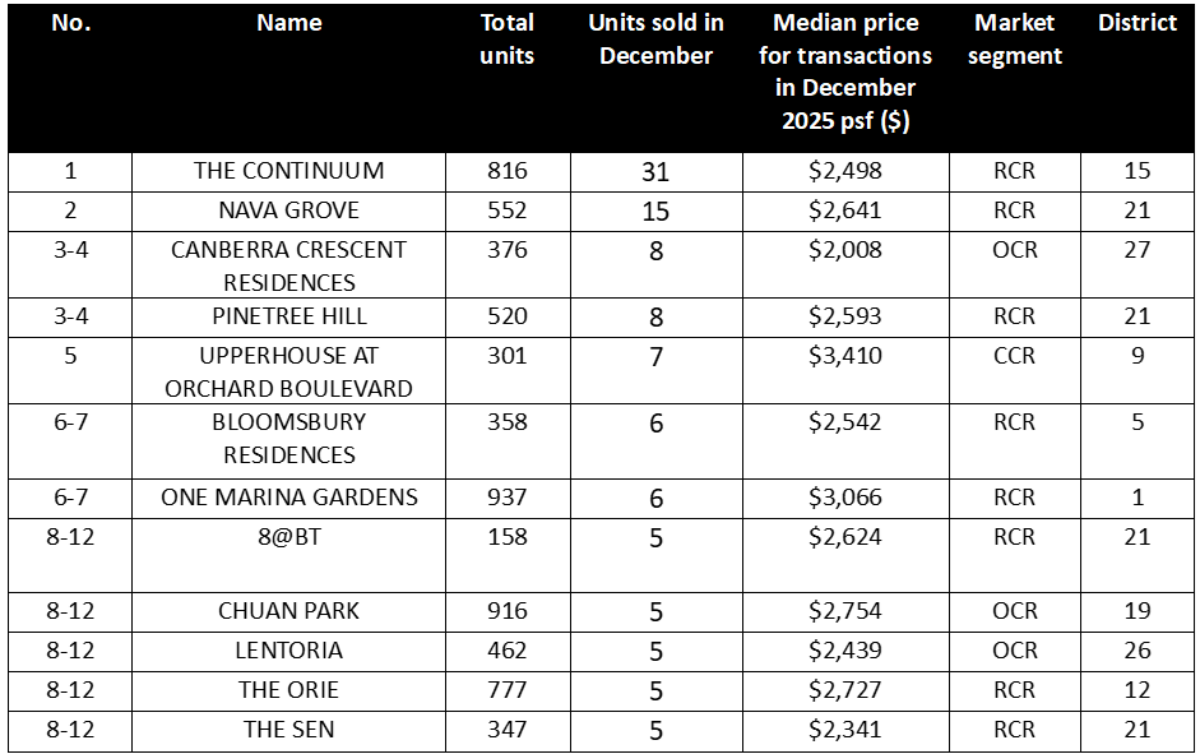 | No. | Name | Total units | Units sold in December | Median price for transactions in December 2025 psf ($) | Market segment | District |
|---|---|---|---|---|---|---|
| 1 | THE CONTINUUM | 816 | 31 | $2,498 | RCR | 15 |
| 2 | NAVA GROVE | 552 | 15 | $2,641 | RCR | 21 |
| 3-4 | CANBERRA CRESCENT RESIDENCES | 376 | 8 | $2,008 | OCR | 27 |
| 3-4 | PINETREE HILL | 520 | 8 | $2,593 | RCR | 21 |
| 5 | UPPERHOUSE AT ORCHARD BOULEVARD | 301 | 7 | $3,410 | CCR | 9 |
| 6-7 | BLOOMSBURY RESIDENCES | 358 | 6 | $2,542 | RCR | 5 |
| 6-7 | ONE MARINA GARDENS | 937 | 6 | $3,066 | RCR | 1 |
| 8-12 | 8@BT | 158 | 5 | $2,624 | RCR | 21 |
| 8-12 | CHUAN PARK | 916 | 5 | $2,754 | OCR | 19 |
| 8-12 | LENTORIA | 462 | 5 | $2,439 | OCR | 26 |
| 8-12 | THE ORIE | 777 | 5 | $2,727 | RCR | 12 |
| 8-12 | THE SEN | 347 | 5 | $2,341 | RCR | 21 |